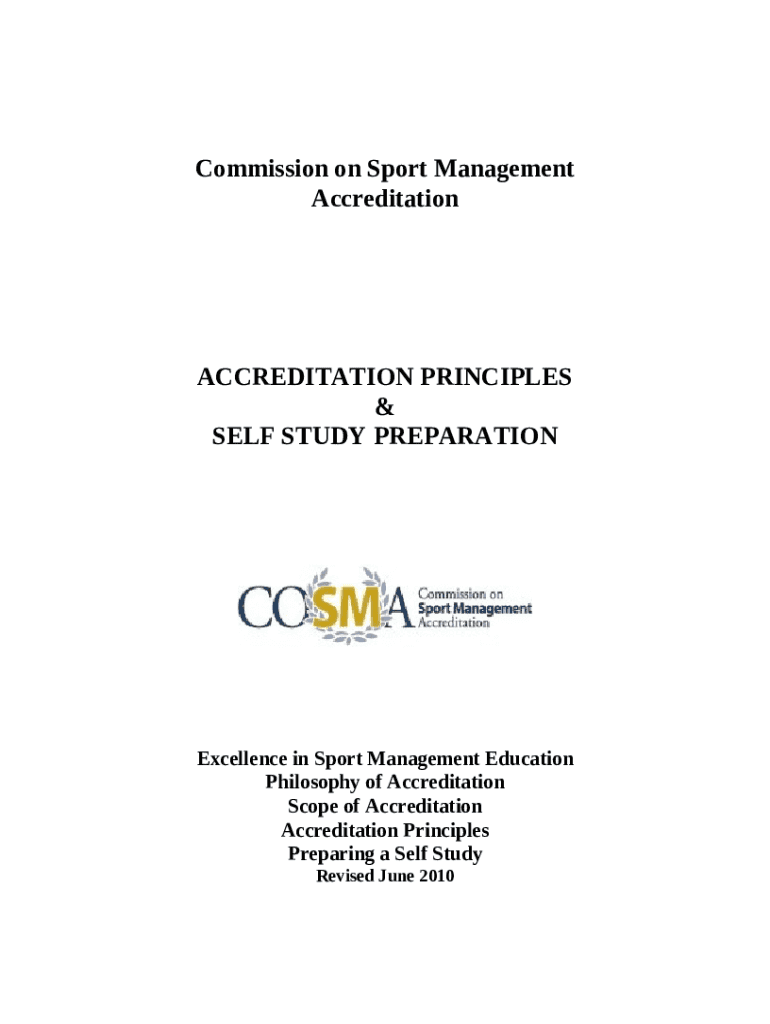 Commission on Sport Management Accreditation

ACCREDITATION PRINCIPLES
&
SELF STUDY PREPARATION

COSMA Commission on Sport Management Accreditation

Excellence in Sport Management Education
Philosophy of Accreditation
Scope of Accreditation
Accreditation Principles
Preparing a Self Study
Revised June 2010